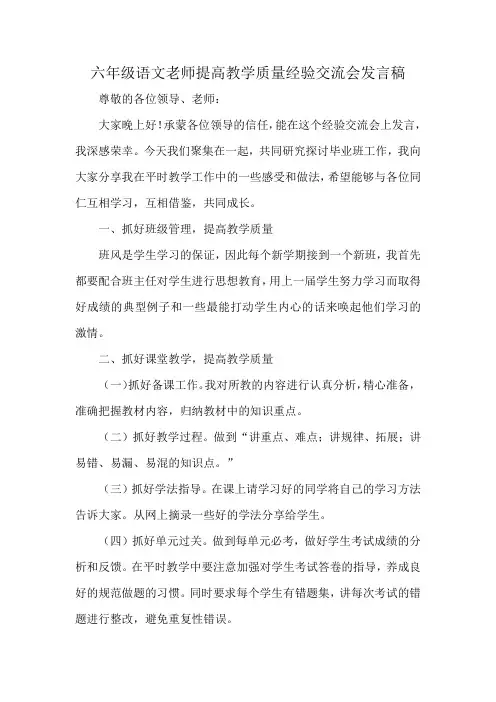 六年级语文老师提高教学质量经验交流会发言稿

尊敬的各位领导、老师：

大家晚上好！承蒙各位领导的信任，能在这个经验交流会上发言，我深感荣幸。今天我们聚集在一起，共同研究探讨毕业班工作，我向大家分享我在平时教学工作中的一些感受和做法，希望能够与各位同仁互相学习，互相借鉴，共同成长。

一、抓好班级管理，提高教学质量

班风是学生学习的保证，因此每个新学期接到一个新班，我首先都要配合班主任对学生进行思想教育，用上一届学生努力学习而取得好成绩的典型例子和一些最能打动学生内心的话来唤起他们学习的激情。

二、抓好课堂教学，提高教学质量

（一）抓好备课工作。我对所教的内容进行认真分析，精心准备，准确把握教材内容，归纳教材中的知识重点。

（二）抓好教学过程。做到“讲重点、难点；讲规律、拓展；讲易错、易漏、易混的知识点。”

（三）抓好学法指导。在课上请学习好的同学将自己的学习方法告诉大家。从网上摘录一些好的学法分享给学生。

（四）抓好单元过关。做到每单元必考，做好学生考试成绩的分析和反馈。在平时教学中要注意加强对学生考试答卷的指导，养成良好的规范做题的习惯。同时要求每个学生有错题集，讲每次考试的错题进行整改，避免重复性错误。